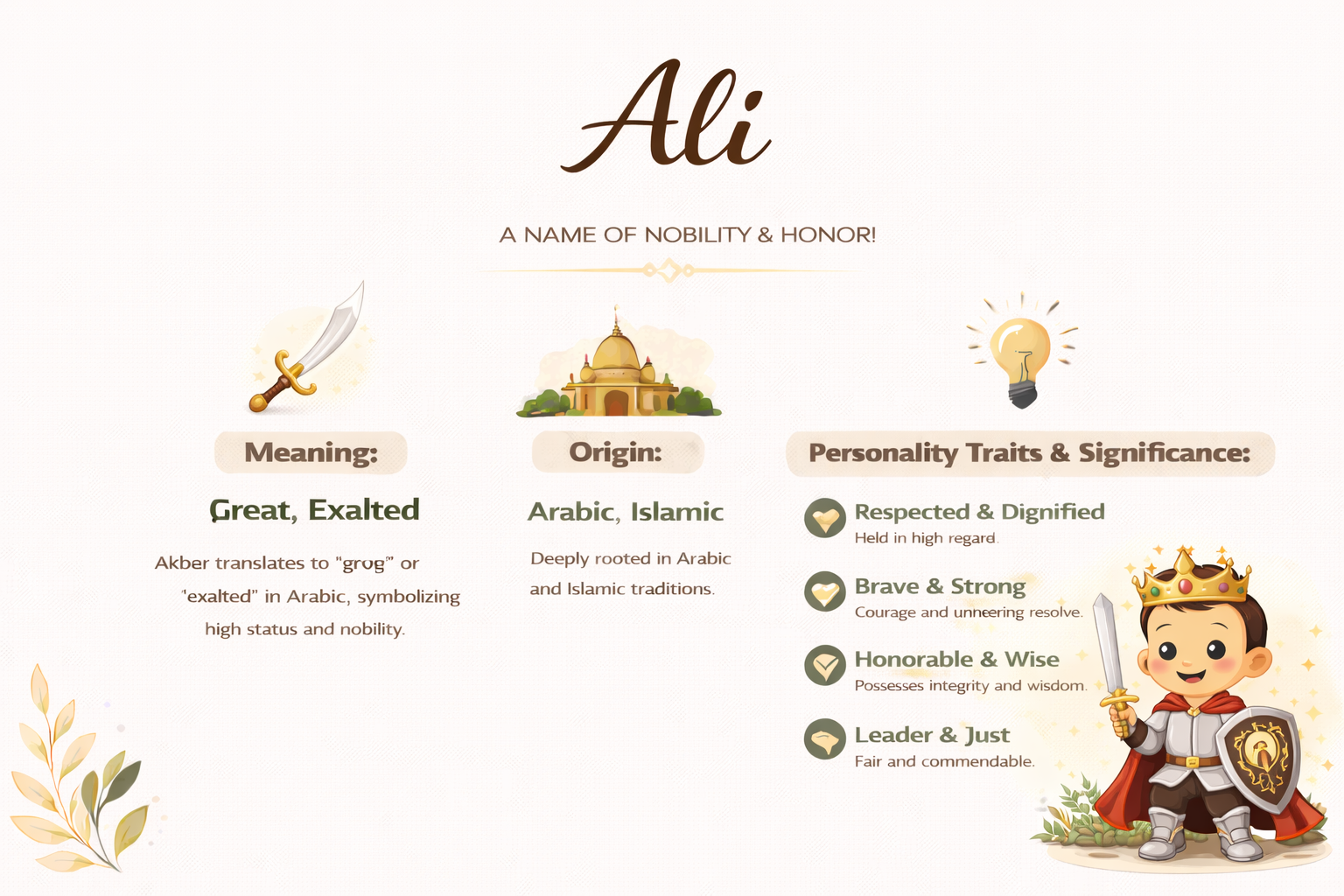 Ali

A NAME OF NOBILITY & HONOR!

Meaning:

Great, Exalted

Akber translates to "grog" or "exalted" in Arabic, symbolizing high status and nobility.

Origin:

Arabic, Islamic

Deeply rooted in Arabic and Islamic traditions.

Personality Traits & Significance:

Respected & Dignified
Held in high regard.

Brave & Strong
Courage and unneering resolve.

Honorable & Wise
Possesses integrity and wisdom.

Leader & Just
Fair and commendable.